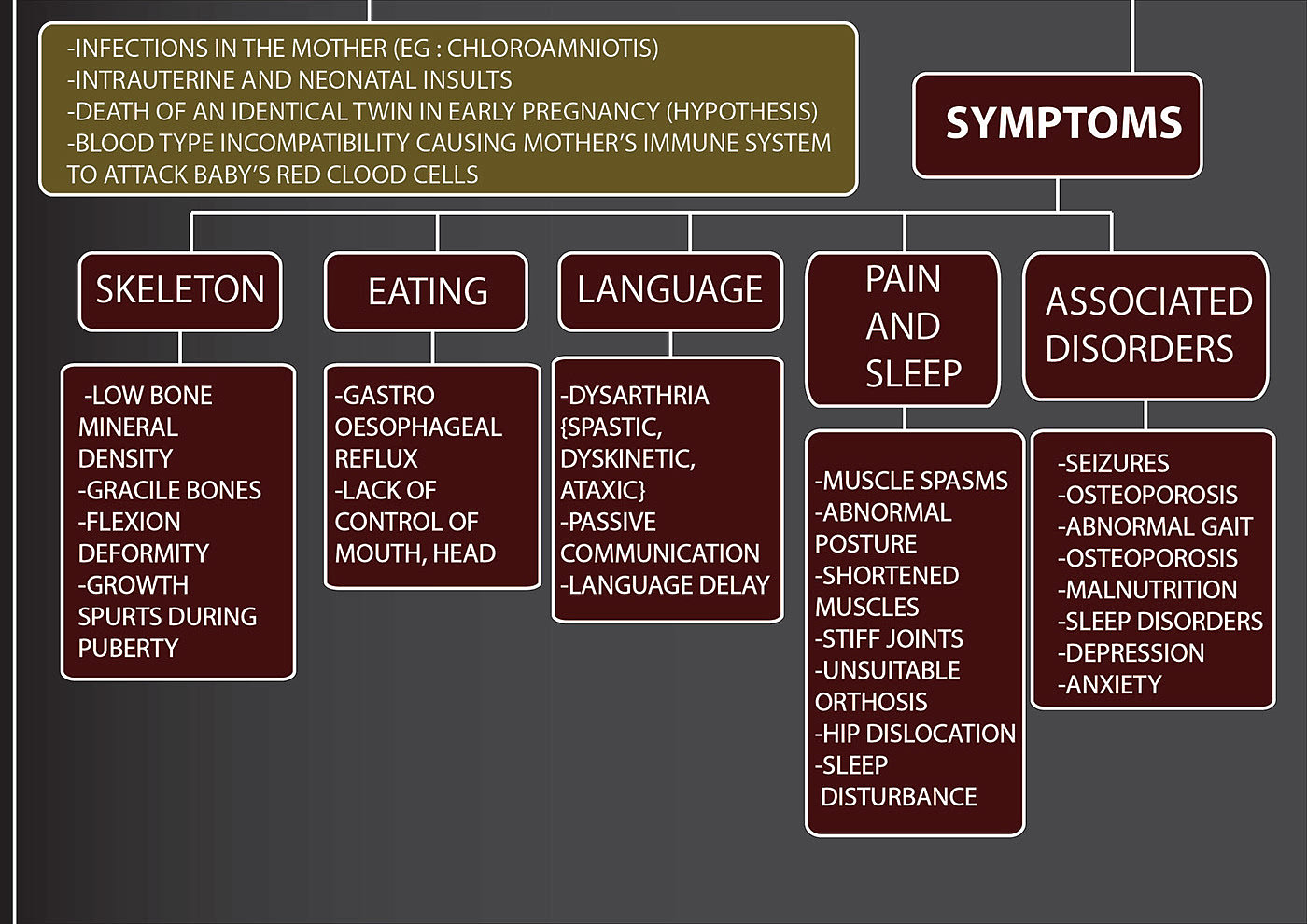 -INFECTIONS IN THE MOTHER (EG : CHLOROAMNIOTIS)
-INTRAUTERINE AND NEONATAL INSULTS
-DEATH OF AN IDENTICAL TWIN IN EARLY PREGNANCY (HYPOTHESIS)
-BLOOD TYPE INCOMPATIBILITY CAUSING MOTHER'S IMMUNE SYSTEM TO ATTACK BABY'S RED CLOOD CELLS

SYMPTOMS

SKELETON

-LOW BONE MINERAL DENSITY
-GRACILE BONES
-FLEXION DEFORMITY
-GROWTH SPURTS DURING PUBERTY

EATING

-GASTRO OESOPHAGEAL REFLUX
-LACK OF CONTROL OF MOUTH, HEAD

LANGUAGE

-DYSARTHRIA {SPASTIC, DYSKINETIC, ATAXIC}
-PASSIVE COMMUNICATION
-LANGUAGE DELAY

PAIN AND SLEEP

-MUSCLE SPASMS
-ABNORMAL POSTURE
-SHORTENED MUSCLES
-STIFF JOINTS
-UNSUITABLE ORTHOSIS
-HIP DISLOCATION
-SLEEP DISTURBANCE

ASSOCIATED DISORDERS

-SEIZURES
-OSTEOPOROSIS
-ABNORMAL GAIT
-OSTEOPOROSIS
-MALNUTRITION
-SLEEP DISORDERS
-DEPRESSION
-ANXIETY